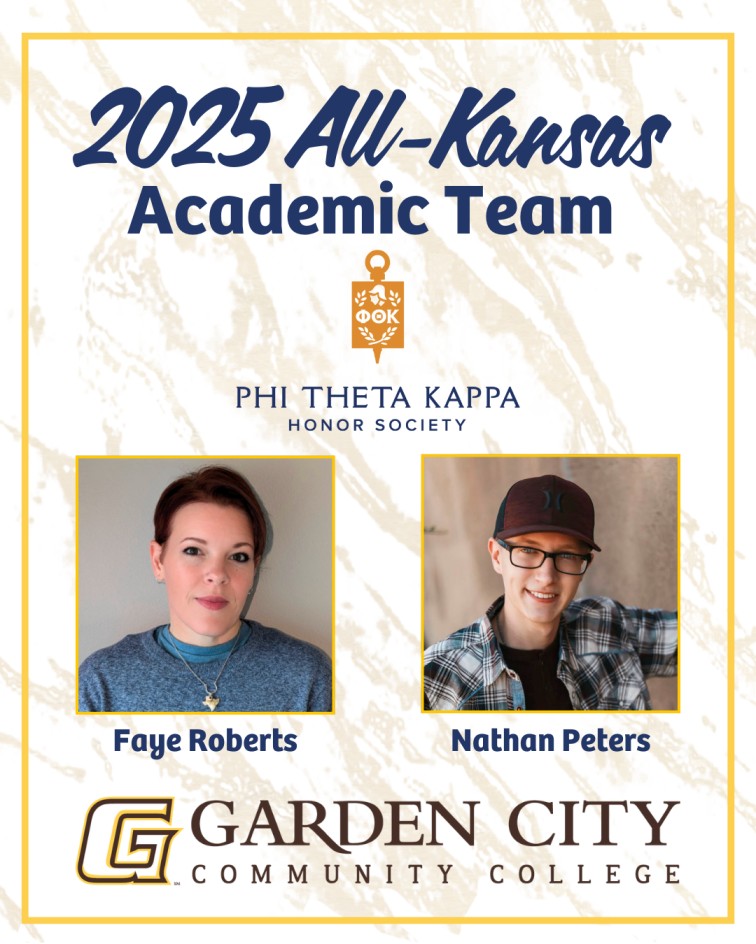 2025 All-Kansas
Academic Team

ΦΘΚ

PHI THETA KAPPA
HONOR SOCIETY

Faye Roberts

Nathan Peters

G GARDEN CITY
COMMUNITY COLLEGE